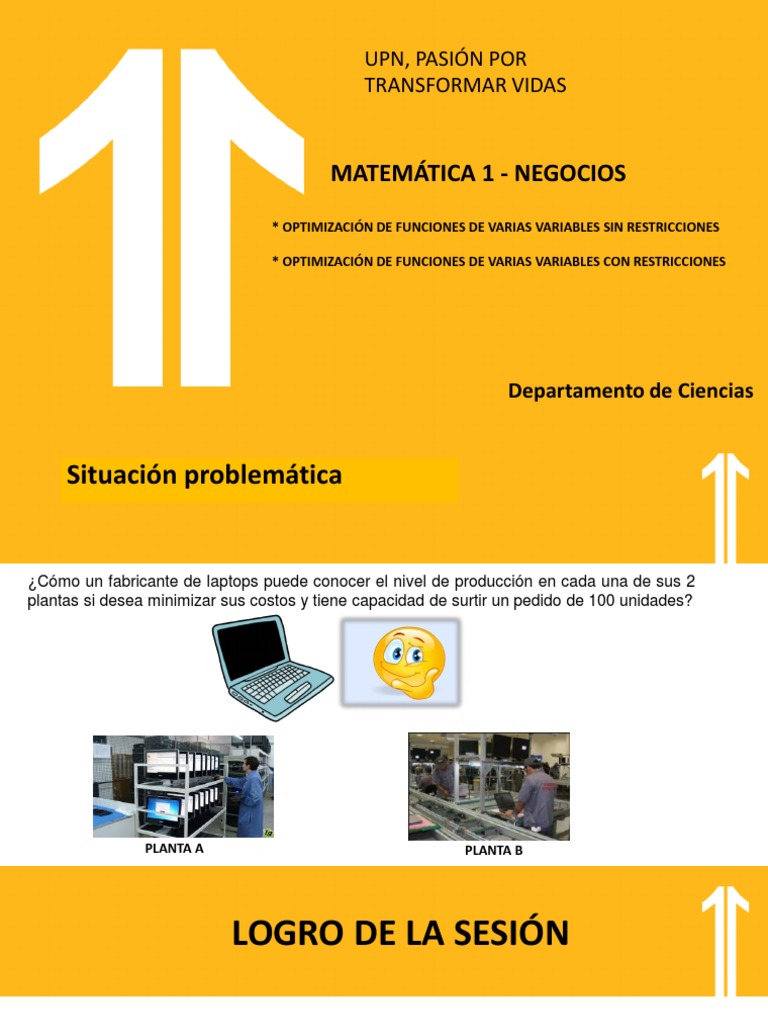 UPN, PASIÓN POR TRANSFORMAR VIDAS

MATEMÁTICA 1 - NEGOCIOS

* OPTIMIZACIÓN DE FUNCIONES DE VARIAS VARIABLES SIN RESTRICCIONES

* OPTIMIZACIÓN DE FUNCIONES DE VARIAS VARIABLES CON RESTRICCIONES

Departamento de Ciencias

Situación problemática

¿Cómo un fabricante de laptops puede conocer el nivel de producción en cada una de sus 2 plantas si desea minimizar sus costos y tiene capacidad de surtir un pedido de 100 unidades?

PLANTA A

PLANTA B

LOGRO DE LA SESIÓN